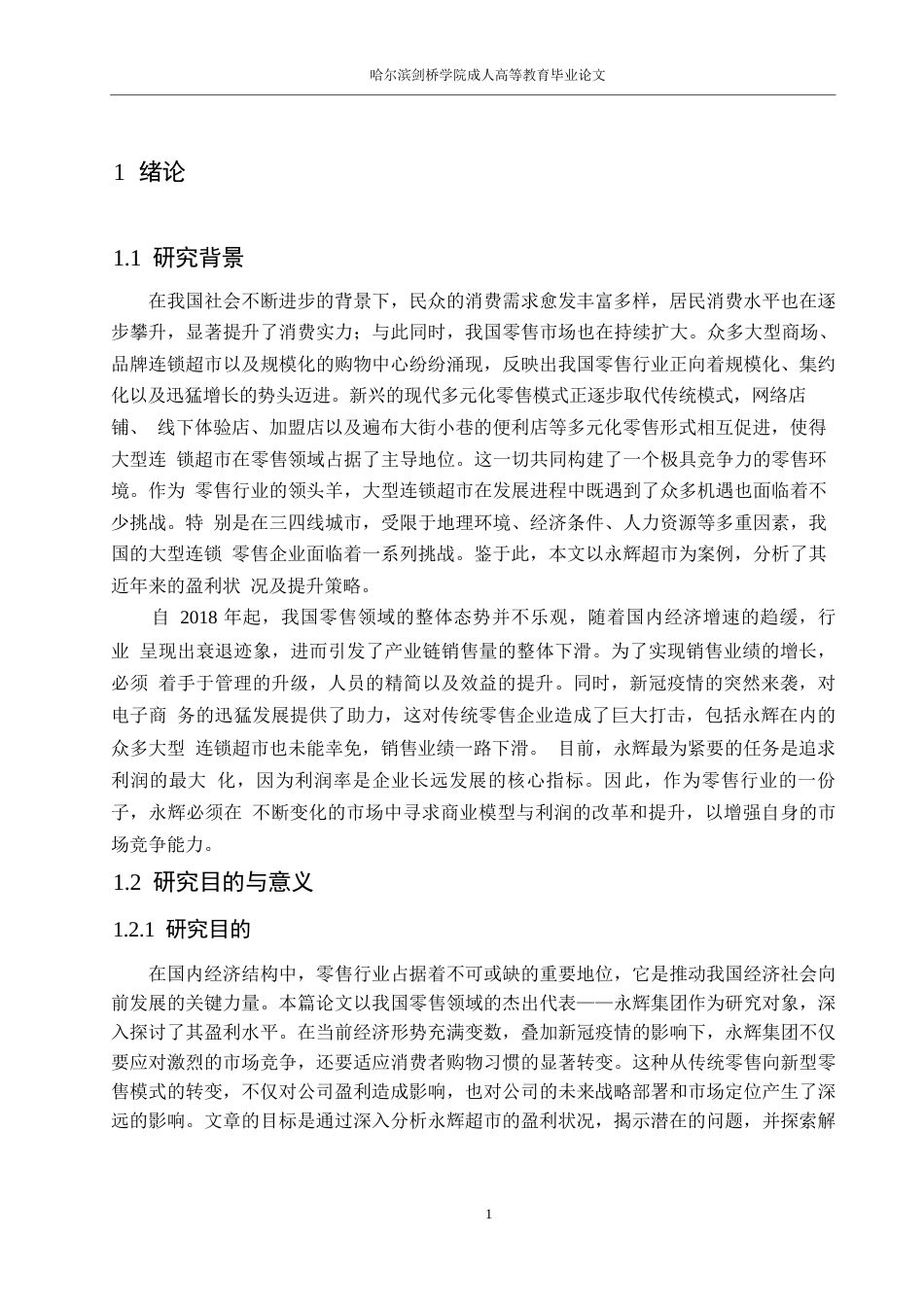 哈尔滨剑桥学院成人高等教育毕业论文

1 绪论

1.1 研究背景

在我国社会不断进步的背景下，民众的消费需求愈发丰富多样，居民消费水平也在逐步攀升，显著提升了消费实力；与此同时，我国零售市场也在持续扩大。众多大型商场、品牌连锁超市以及规模化的购物中心纷纷涌现，反映出我国零售行业正向着规模化、集约化以及迅猛增长的势头迈进。新兴的现代多元化零售模式正逐步取代传统模式，网络店铺、 线下体验店、加盟店以及遍布大街小巷的便利店等多元化零售形式相互促进，使得大型连 锁超市在零售领域占据了主导地位。这一切共同构建了一个极具竞争力的零售环境。作为 零售行业的领头羊，大型连锁超市在发展进程中既遇到了众多机遇也面临着不少挑战。特 别是在三四线城市，受限于地理环境、经济条件、人力资源等多重因素，我国的大型连锁 零售企业面临着一系列挑战。鉴于此，本文以永辉超市为案例，分析了其近年来的盈利状 况及提升策略。

自 2018 年起，我国零售领域的整体态势并不乐观，随着国内经济增速的趋缓，行业 呈现出衰退迹象，进而引发了产业链销售量的整体下滑。为了实现销售业绩的增长，必须 着手于管理的升级，人员的精简以及效益的提升。同时，新冠疫情的突然来袭，对电子商 务的迅猛发展提供了助力，这对传统零售企业造成了巨大打击，包括永辉在内的众多大型 连锁超市也未能幸免，销售业绩一路下滑。 目前，永辉最为紧要的任务是追求利润的最大 化，因为利润率是企业长远发展的核心指标。因此，作为零售行业的一份子，永辉必须在 不断变化的市场中寻求商业模型与利润的改革和提升，以增强自身的市场竞争能力。

1.2 研究目的与意义

1.2.1 研究目的

在国内经济结构中，零售行业占据着不可或缺的重要地位，它是推动我国经济社会向前发展的关键力量。本篇论文以我国零售领域的杰出代表——永辉集团作为研究对象，深入探讨了其盈利水平。在当前经济形势充满变数，叠加新冠疫情的影响下，永辉集团不仅要应对激烈的市场竞争，还要适应消费者购物习惯的显著转变。这种从传统零售向新型零售模式的转变，不仅对公司盈利造成影响，也对公司的未来战略部署和市场定位产生了深远的影响。文章的目标是通过深入分析永辉超市的盈利状况，揭示潜在的问题，并探索解

1